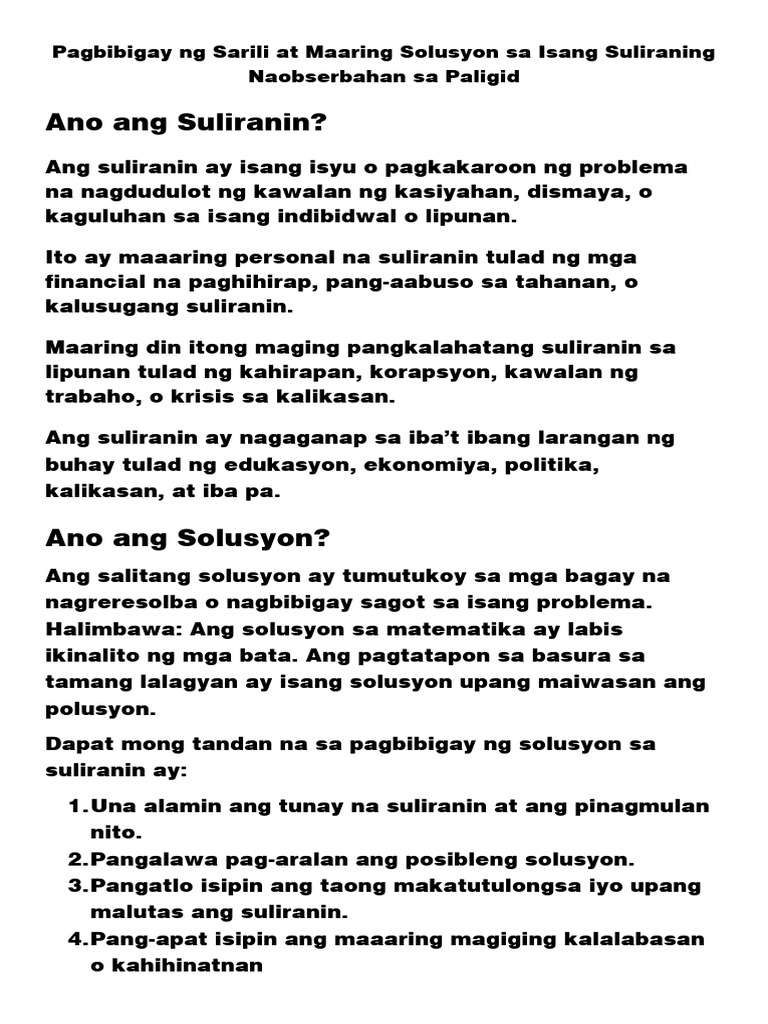 Pagbibigay ng Sarili at Maaring Solusyon sa Isang Suliraning Naobserbahan sa Paligid

Ano ang Suliranin?

Ang suliranin ay isang isyu o pagkakaroon ng problema na nagdudulot ng kawalan ng kasiyahan, dismaya, o kaguluhan sa isang indibidwal o lipunan.

Ito ay maaaring personal na suliranin tulad ng mga financial na paghihirap, pang-aabuso sa tahanan, o kalusugang suliranin.

Maaring din itong maging pangkalahatang suliranin sa lipunan tulad ng kahirapan, korapsyon, kawalan ng trabaho, o krisis sa kalikasan.

Ang suliranin ay nagaganap sa iba't ibang larangan ng buhay tulad ng edukasyon, ekonomiya, politika, kalikasan, at iba pa.

Ano ang Solusyon?

Ang salitang solusyon ay tumutukoy sa mga bagay na nagreresolba o nagbibigay sagot sa isang problema. Halimbawa: Ang solusyon sa matematika ay labis ikinalito ng mga bata. Ang pagtatapon sa basura sa tamang lalagyan ay isang solusyon upang maiwasan ang polusyon.

Dapat mong tandan na sa pagbibigay ng solusyon sa suliranin ay:

1. Una alamin ang tunay na suliranin at ang pinagmulan nito.
2. Pangalawa pag-aralan ang posibleng solusyon.
3. Pangatlo isipin ang taong makatutulongsa iyo upang malutas ang suliranin.
4. Pang-apat isipin ang maaaring magiging kalalabasan o kahihinatnan